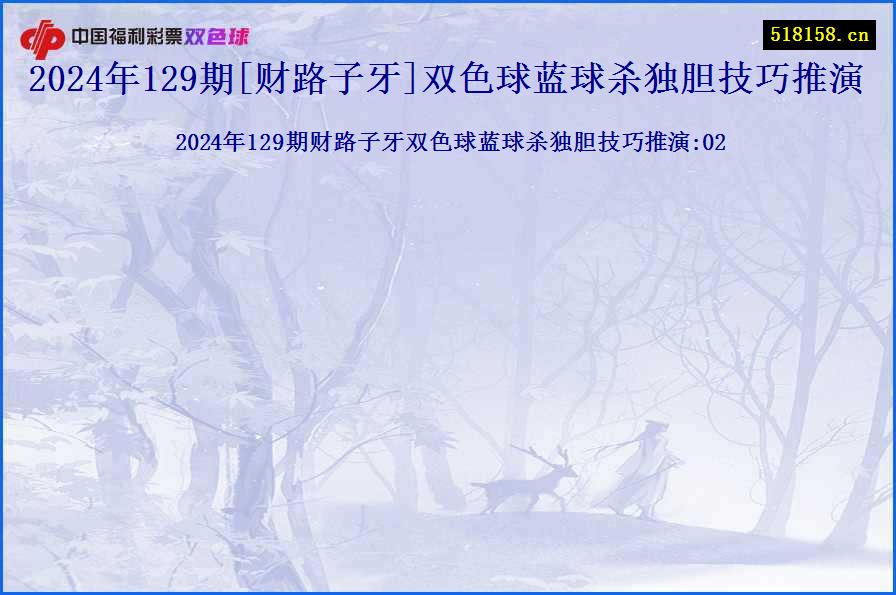 中国福利彩票双色球

518158.cn

2024年129期[财路子牙]双色球蓝球杀独胆技巧推演

2024年129期财路子牙双色球蓝球杀独胆技巧推演:02